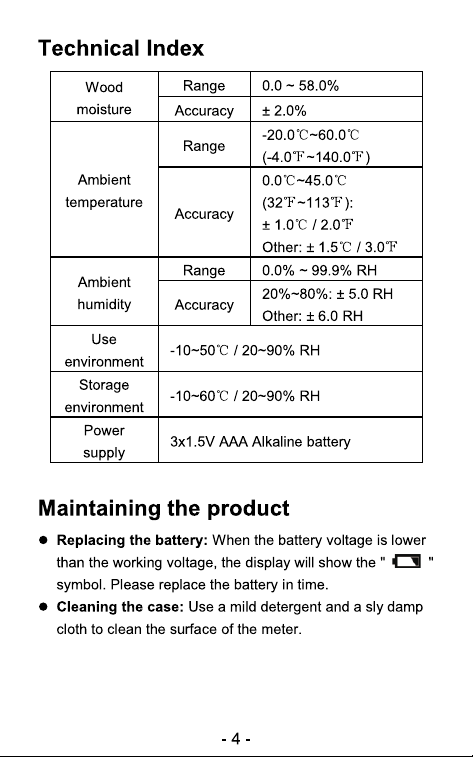 Technical Index

| Wood moisture | Range | 0.0 ~ 58.0% |
|---|---|---|
| | Accuracy | ± 2.0% |
| Ambient temperature | Range | -20.0℃~60.0℃ (-4.0℉~140.0℉) |
| | Accuracy | 0.0℃~45.0℃ (32℉~113℉): ± 1.0℃ / 2.0℉ Other: ± 1.5℃ / 3.0℉ |
| Ambient humidity | Range | 0.0% ~ 99.9% RH |
| | Accuracy | 20%~80%: ± 5.0 RH Other: ± 6.0 RH |
| Use environment | -10~50℃ / 20~90% RH | |
| Storage environment | -10~60℃ / 20~90% RH | |
| Power supply | 3x1.5V AAA Alkaline battery | |

Maintaining the product

• Replacing the battery: When the battery voltage is lower than the working voltage, the display will show the " " symbol. Please replace the battery in time.
• Cleaning the case: Use a mild detergent and a sly damp cloth to clean the surface of the meter.

- 4 -